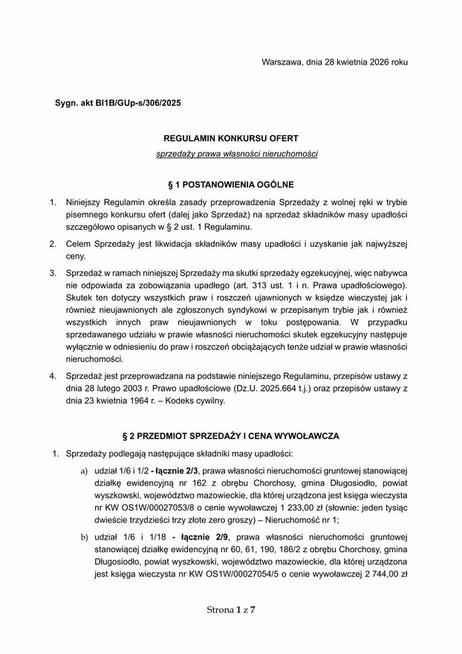 Warszawa, dnia 28 kwietnia 2026 roku

Sygn. akt BI1B/GUp-s/306/2025

REGULAMIN KONKURSU OFERT

sprzedaży prawa własności nieruchomości

§ 1 POSTANOWIENIA OGÓLNE

1. Niniejszy Regulamin określa zasady przeprowadzenia Sprzedaży z wolnej ręki w trybie pisemnego konkursu ofert (dalej jako Sprzedaż) na sprzedaż składników masy upadłości szczegółowo opisanych w § 2 ust. 1 Regulaminu.

2. Celem Sprzedaży jest likwidacja składników masy upadłości i uzyskanie jak najwyższej ceny.

3. Sprzedaż w ramach niniejszej Sprzedaży ma skutki sprzedaży egzekucyjnej, więc nabywca nie odpowiada za zobowiązania upadłego (art. 313 ust. 1 i n. Prawa upadłościowego). Skutek ten dotyczy wszystkich praw i roszczeń ujawnionych w księdze wieczystej jak i również nieujawnionych ale zgłoszonych syndykowi w przepisanym trybie jak i również wszystkich innych praw nieujawnionych w toku postępowania. W przypadku sprzedawanego udziału w prawie własności nieruchomości skutek egzekucyjny następuje wyłącznie w odniesieniu do praw i roszczeń obciążających tenże udział w prawie własności nieruchomości.

4. Sprzedaż jest przeprowadzana na podstawie niniejszego Regulaminu, przepisów ustawy z dnia 28 lutego 2003 r. Prawo upadłościowe (Dz.U. 2025.664 t.j.) oraz przepisów ustawy z dnia 23 kwietnia 1964 r. – Kodeks cywilny.

§ 2 PRZEDMIOT SPRZEDAŻY I CENA WYWOŁAWCZA

1. Sprzedaży podlegają następujące składniki masy upadłości:

a) udział 1/6 i 1/2 - łącznie 2/3, prawa własności nieruchomości gruntowej stanowiącej działkę ewidencyjną nr 162 z obrębu Chorchosy, gmina Długosiodło, powiat wyszkowski, województwo mazowieckie, dla której urządzona jest księga wieczysta nr KW OS1W/00027053/8 o cenie wywoławczej 1 233,00 zł (słownie: jeden tysiąc dwieście trzydzieści trzy złote zero groszy) – Nieruchomość nr 1;

b) udział 1/6 i 1/18 - łącznie 2/9, prawa własności nieruchomości gruntowej stanowiącej działkę ewidencyjną nr 60, 61, 190, 186/2 z obrębu Chorchosy, gmina Długosiodło, powiat wyszkowski, województwo mazowieckie, dla której urządzona jest księga wieczysta nr KW OS1W/00027054/5 o cenie wywoławczej 2 744,00 zł

Strona 1 z 7